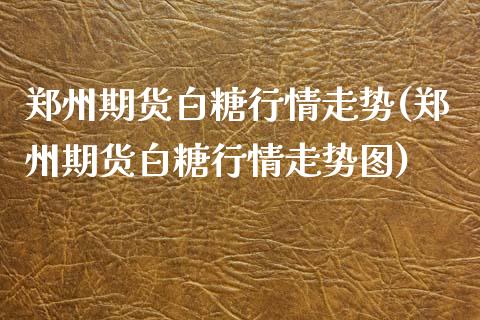 郑州期货白糖行情走势(郑州期货白糖行情走势图)